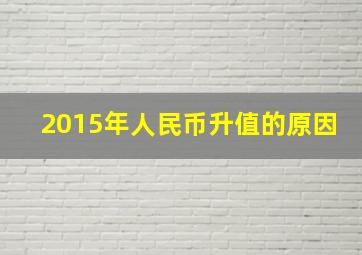 2015年人民币升值的原因